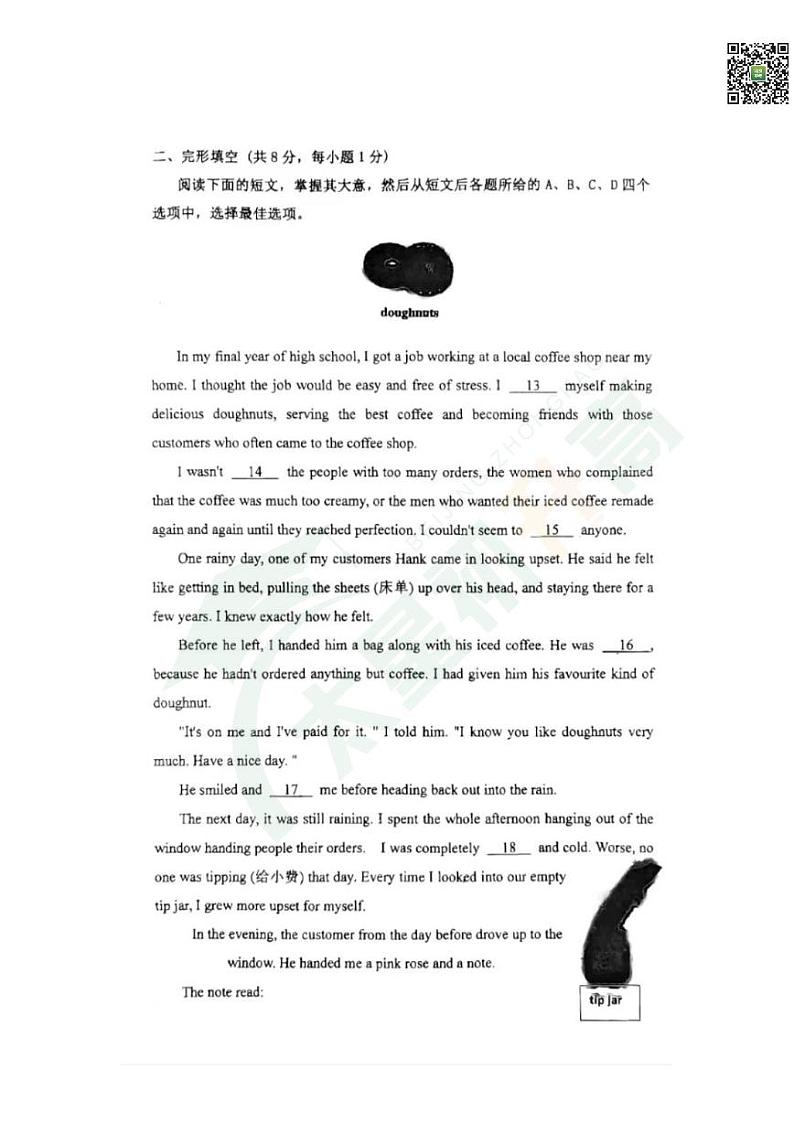 二、完形填空（共8分，每小题1分）

阅读下面的短文，掌握其大意，然后从短文后各题所给的 A、B、C、D 四个选项中，选择最佳选项。

doughnuts

In my final year of high school, I got a job working at a local coffee shop near my home. I thought the job would be easy and free of stress. I __13__ myself making delicious doughnuts, serving the best coffee and becoming friends with those customers who often came to the coffee shop.

I wasn't __14__ the people with too many orders, the women who complained that the coffee was much too creamy, or the men who wanted their iced coffee remade again and again until they reached perfection. I couldn't seem to __15__ anyone.

One rainy day, one of my customers Hank came in looking upset. He said he felt like getting in bed, pulling the sheets (床单) up over his head, and staying there for a few years. I knew exactly how he felt.

Before he left, I handed him a bag along with his iced coffee. He was __16__, because he hadn't ordered anything but coffee. I had given him his favourite kind of doughnut.

"It's on me and I've paid for it. " I told him. "I know you like doughnuts very much. Have a nice day. "

He smiled and __17__ me before heading back out into the rain.

The next day, it was still raining. I spent the whole afternoon hanging out of the window handing people their orders. I was completely __18__ and cold. Worse, no one was tipping (给小费) that day. Every time I looked into our empty tip jar, I grew more upset for myself.

In the evening, the customer from the day before drove up to the window. He handed me a pink rose and a note.

The note read:

tip jar